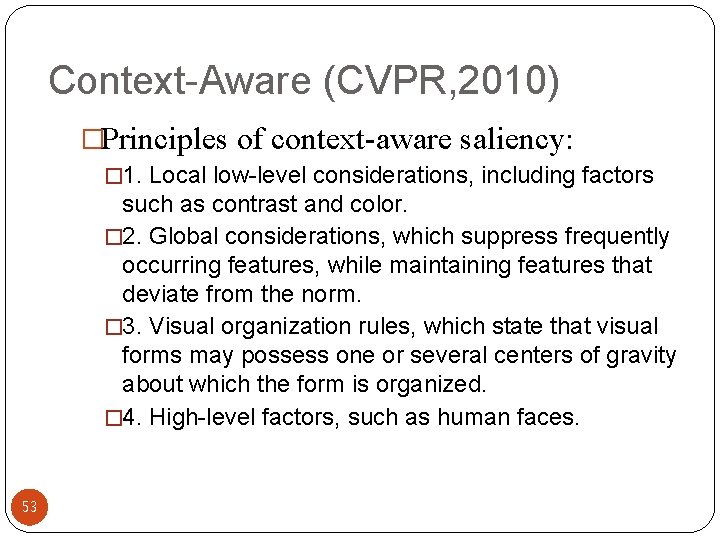 Context-Aware (CVPR,2010)

□Principles of context-aware saliency:

□1. Local low-level considerations, including factors such as contrast and color.

□2. Global considerations, which suppress frequently occurring features, while maintaining features that deviate from the norm.

□3. Visual organization rules, which state that visual forms may possess one or several centers of gravity about which the form is organized.

□4. High-level factors, such as human faces.

53